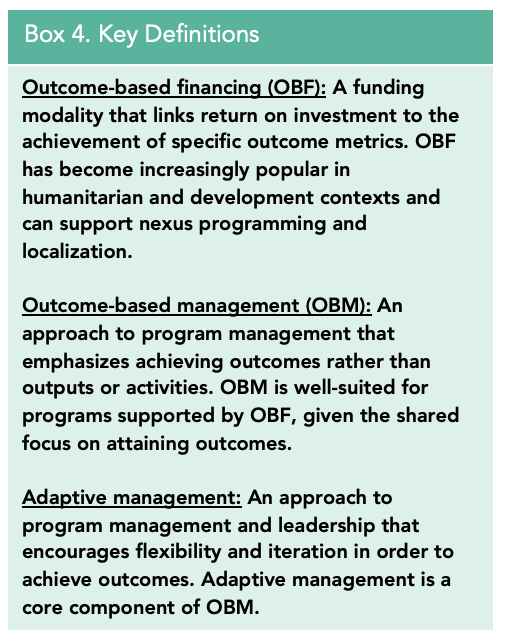 Box 4. Key Definitions

Outcome-based financing (OBF): A funding modality that links return on investment to the achievement of specific outcome metrics. OBF has become increasingly popular in humanitarian and development contexts and can support nexus programming and localization.

Outcome-based management (OBM): An approach to program management that emphasizes achieving outcomes rather than outputs or activities. OBM is well-suited for programs supported by OBF, given the shared focus on attaining outcomes.

Adaptive management: An approach to program management and leadership that encourages flexibility and iteration in order to achieve outcomes. Adaptive management is a core component of OBM.